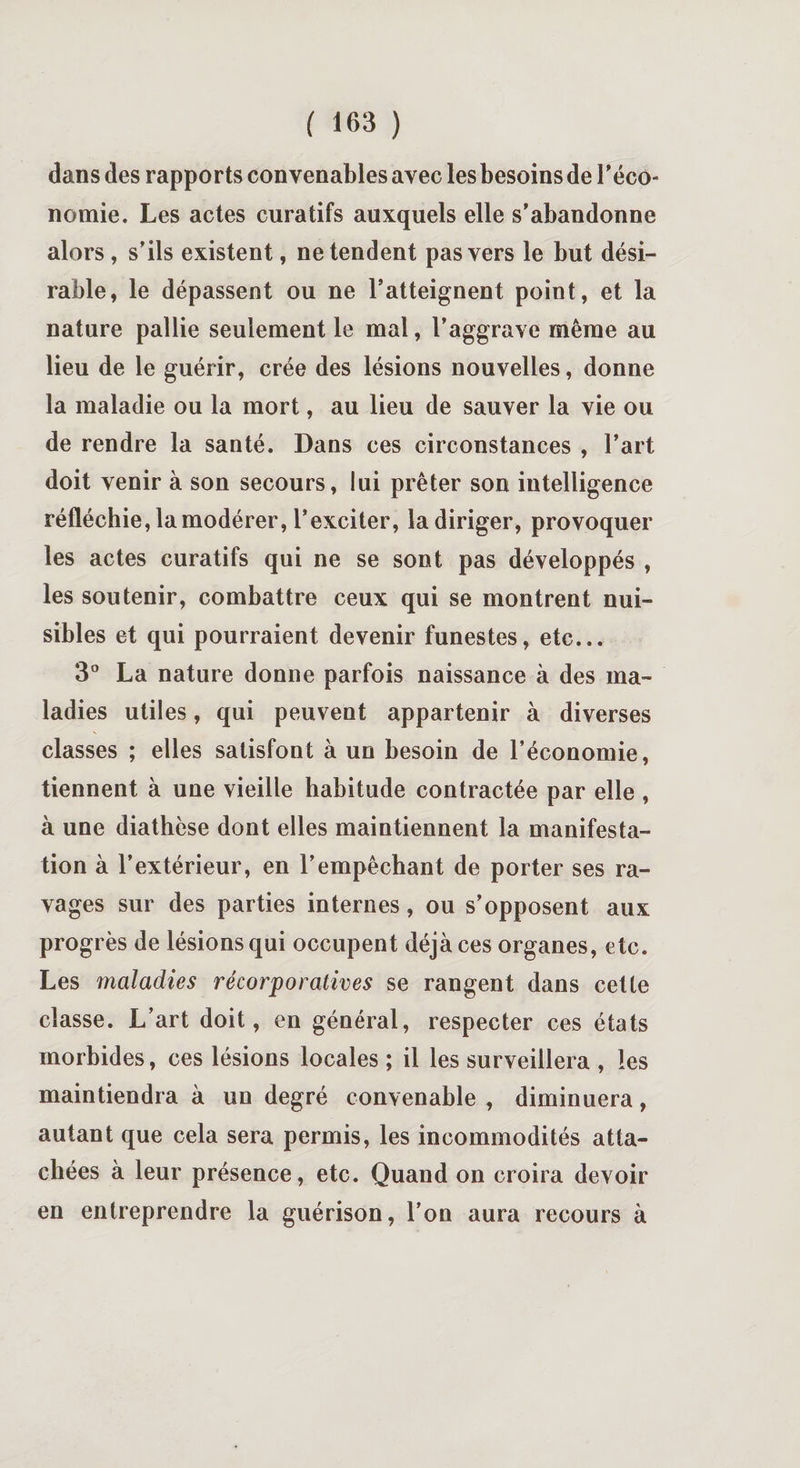 ( 163 )

dans des rapports convenables avec les besoins de l'économie. Les actes curatifs auxquels elle s'abandonne alors, s'ils existent, ne tendent pas vers le but désirable, le dépassent ou ne l'atteignent point, et la nature pallie seulement le mal, l'aggrave même au lieu de le guérir, crée des lésions nouvelles, donne la maladie ou la mort, au lieu de sauver la vie ou de rendre la santé. Dans ces circonstances, l'art doit venir à son secours, lui prêter son intelligence réfléchie, la modérer, l'exciter, la diriger, provoquer les actes curatifs qui ne se sont pas développés, les soutenir, combattre ceux qui se montrent nuisibles et qui pourraient devenir funestes, etc...

3° La nature donne parfois naissance à des maladies utiles, qui peuvent appartenir à diverses classes ; elles satisfont à un besoin de l'économie, tiennent à une vieille habitude contractée par elle, à une diathèse dont elles maintiennent la manifestation à l'extérieur, en l'empêchant de porter ses ravages sur des parties internes, ou s'opposent aux progrès de lésions qui occupent déjà ces organes, etc. Les maladies récorporatives se rangent dans cette classe. L'art doit, en général, respecter ces états morbides, ces lésions locales ; il les surveillera, les maintiendra à un degré convenable, diminuera, autant que cela sera permis, les incommodités attachées à leur présence, etc. Quand on croira devoir en entreprendre la guérison, l'on aura recours à